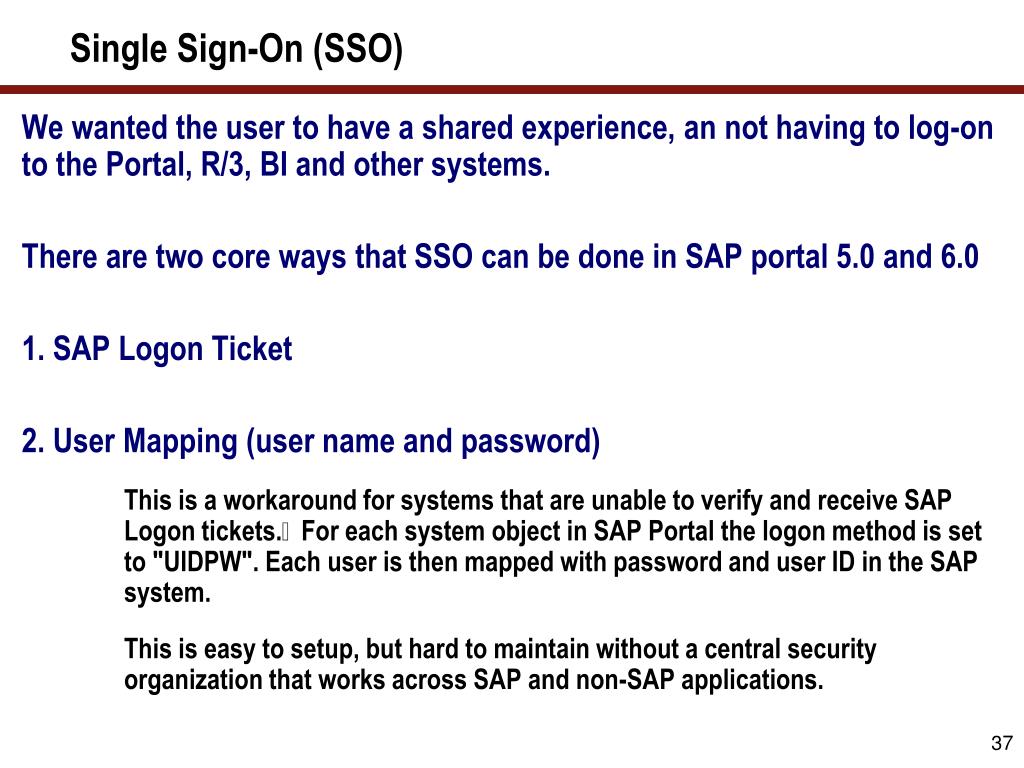 Single Sign-On (SSO)

We wanted the user to have a shared experience, an not having to log-on to the Portal, R/3, BI and other systems.

There are two core ways that SSO can be done in SAP portal 5.0 and 6.0

1. SAP Logon Ticket

2. User Mapping (user name and password)

This is a workaround for systems that are unable to verify and receive SAP Logon tickets. For each system object in SAP Portal the logon method is set to "UIDPW". Each user is then mapped with password and user ID in the SAP system.

This is easy to setup, but hard to maintain without a central security organization that works across SAP and non-SAP applications.

37